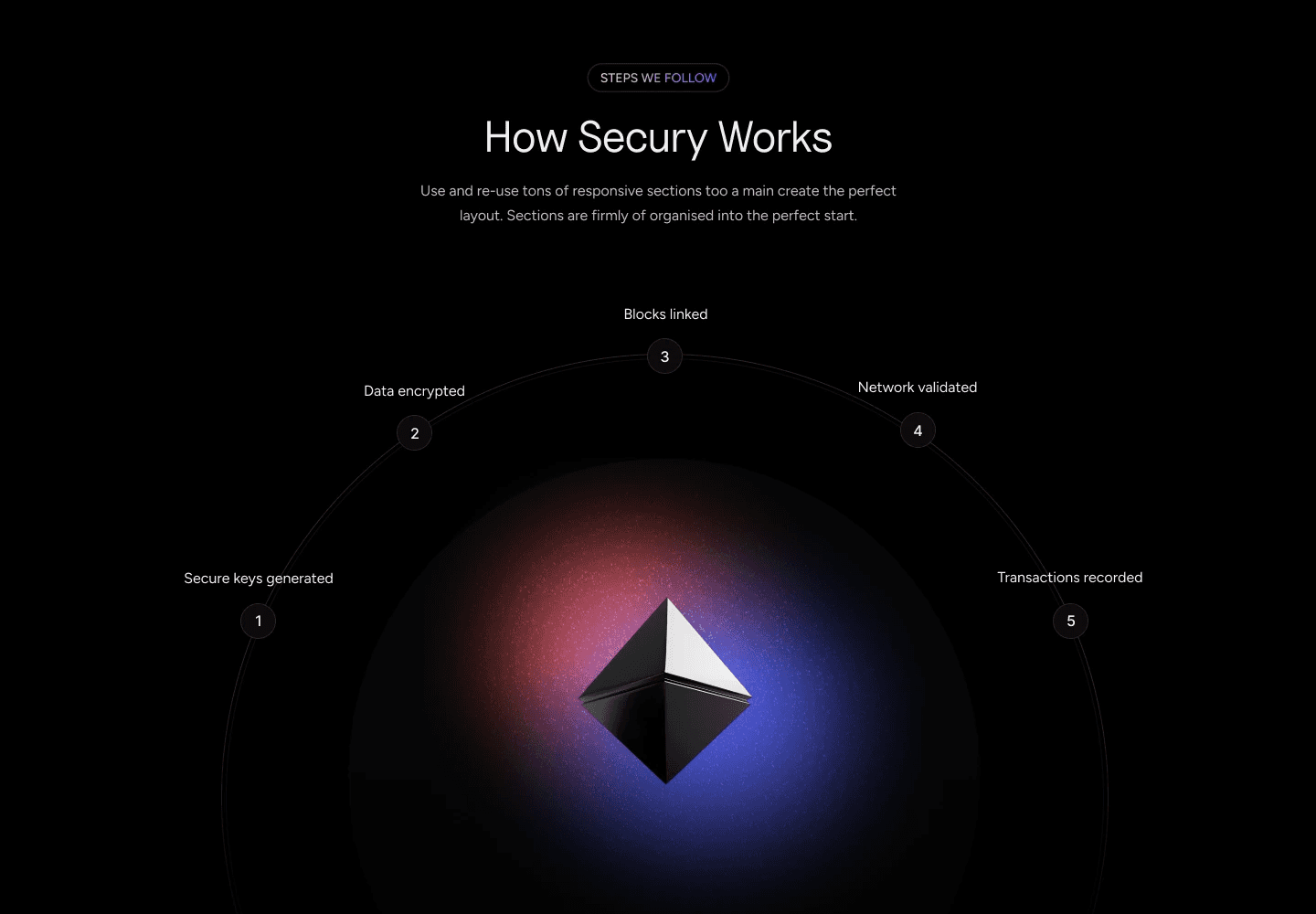 STEPS WE FOLLOW

How Secury Works

Use and re-use tons of responsive sections too a main create the perfect layout. Sections are firmly of organised into the perfect start.

Blocks linked

3

Data encrypted

2

Network validated

4

Secure keys generated

1

Transactions recorded

5